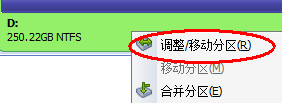 D:
250.22GB NTFS

调整/移动分区(R)
移动分区(M)
合并分区(E)